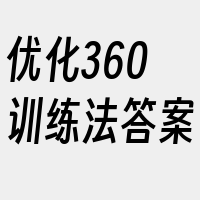 优化360
训练法答案